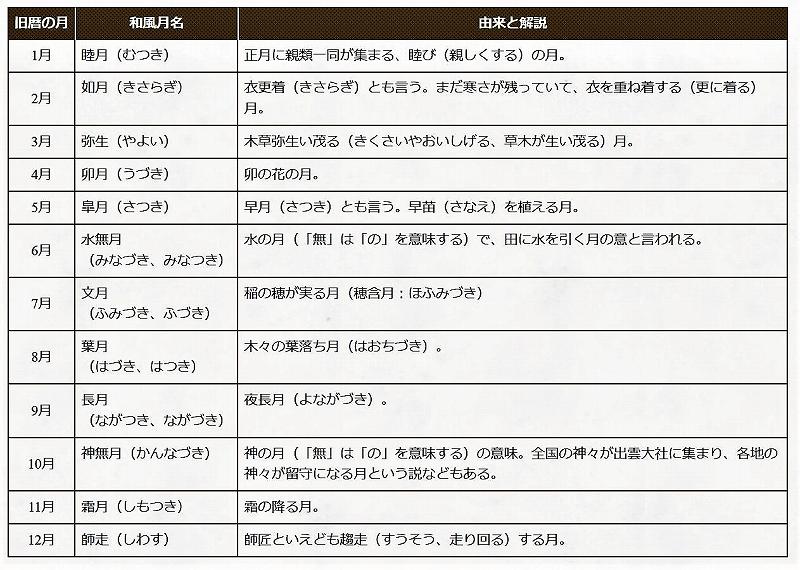 | 旧暦の月 | 和風月名 | 由来と解説 |
|---|---|---|
| 1月 | 睦月（むつき） | 正月に親類一同が集まる、睦び（親しくする）の月。 |
| 2月 | 如月（きさらぎ） | 衣更着（きさらぎ）とも言う。まだ寒さが残っていて、衣を重ね着する（更に着る）月。 |
| 3月 | 弥生（やよい） | 木草弥生い茂る（きくさいやおいしげる、草木が生い茂る）月。 |
| 4月 | 卯月（うづき） | 卯の花の月。 |
| 5月 | 皐月（さつき） | 早月（さつき）とも言う。早苗（さなえ）を植える月。 |
| 6月 | 水無月（みなづき、みなつき） | 水の月（「無」は「の」を意味する）で、田に水を引く月の意と言われる。 |
| 7月 | 文月（ふみづき、ふづき） | 稲の穂が実る月（穂含月：ほふみづき） |
| 8月 | 葉月（はづき、はつき） | 木々の葉落ち月（はおちづき）。 |
| 9月 | 長月（ながつき、ながづき） | 夜長月（よながづき）。 |
| 10月 | 神無月（かんなづき） | 神の月（「無」は「の」を意味する）の意味。全国の神々が出雲大社に集まり、各地の神々が留守になる月という説などもある。 |
| 11月 | 霜月（しもつき） | 霜の降る月。 |
| 12月 | 師走（しわす） | 師匠といえども趨走（すうそう、走り回る）する月。 |